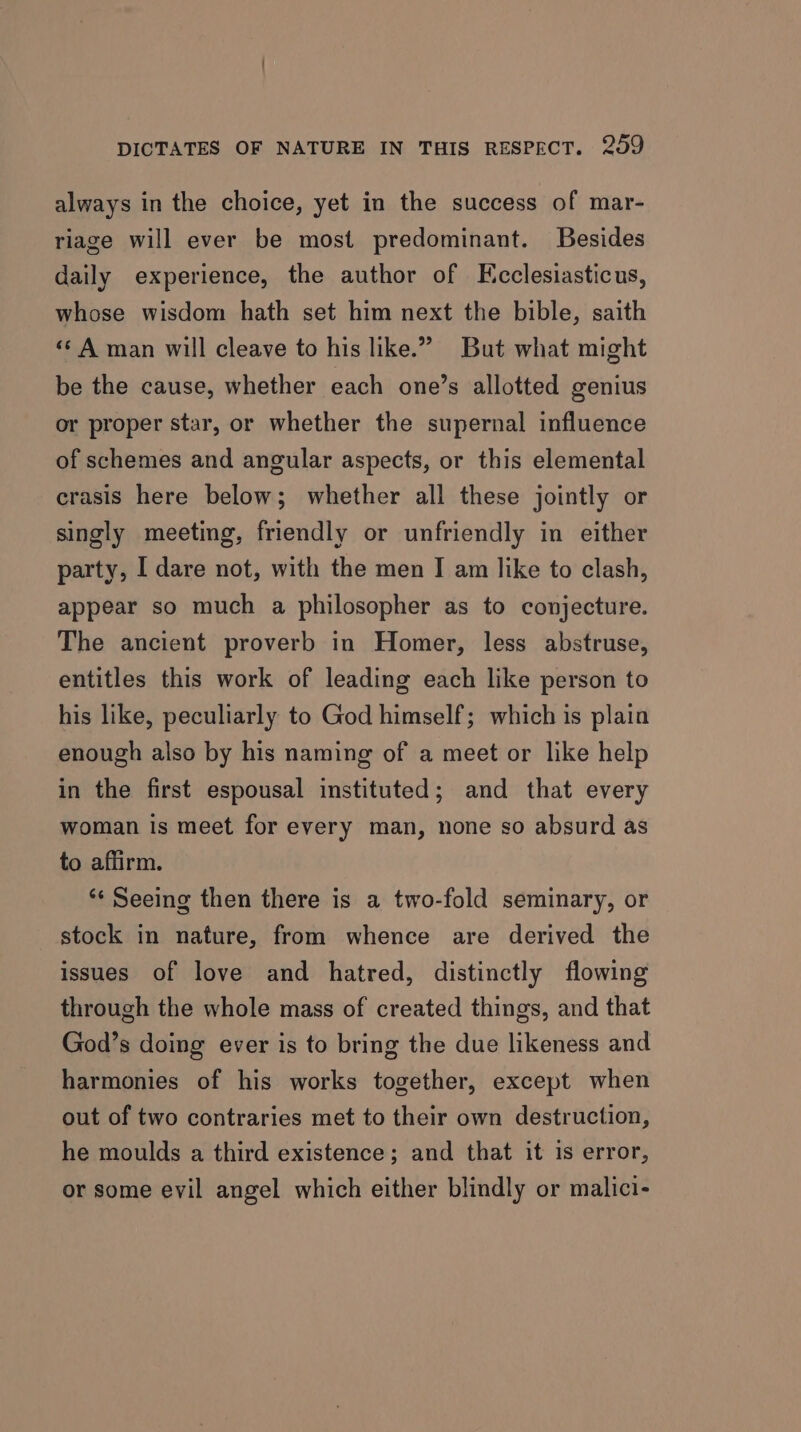 DICTATES OF NATURE IN THIS RESPECT. 259

always in the choice, yet in the success of marriage will ever be most predominant. Besides daily experience, the author of Ecclesiasticus, whose wisdom hath set him next the bible, saith "A man will cleave to his like." But what might be the cause, whether each one's allotted genius or proper star, or whether the supernal influence of schemes and angular aspects, or this elemental crasis here below; whether all these jointly or singly meeting, friendly or unfriendly in either party, I dare not, with the men I am like to clash, appear so much a philosopher as to conjecture. The ancient proverb in Homer, less abstruse, entitles this work of leading each like person to his like, peculiarly to God himself; which is plain enough also by his naming of a meet or like help in the first espousal instituted; and that every woman is meet for every man, none so absurd as to affirm.

"Seeing then there is a two-fold seminary, or stock in nature, from whence are derived the issues of love and hatred, distinctly flowing through the whole mass of created things, and that God's doing ever is to bring the due likeness and harmonies of his works together, except when out of two contraries met to their own destruction, he moulds a third existence; and that it is error, or some evil angel which either blindly or malici-